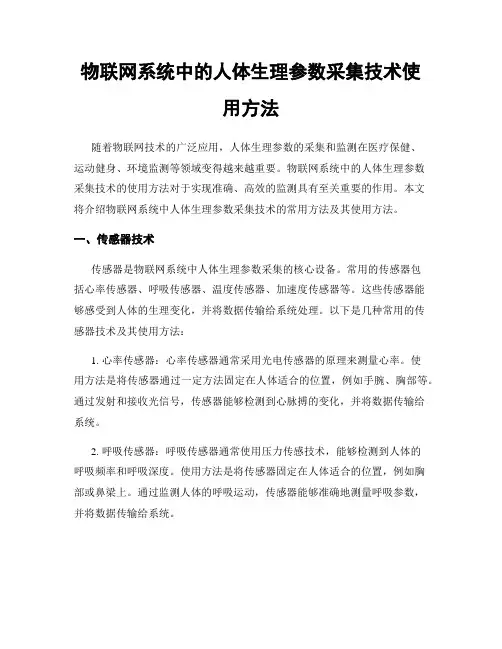 物联网系统中的人体生理参数采集技术使用方法

随着物联网技术的广泛应用，人体生理参数的采集和监测在医疗保健、运动健身、环境监测等领域变得越来越重要。物联网系统中的人体生理参数采集技术的使用方法对于实现准确、高效的监测具有至关重要的作用。本文将介绍物联网系统中人体生理参数采集技术的常用方法及其使用方法。

一、传感器技术

传感器是物联网系统中人体生理参数采集的核心设备。常用的传感器包括心率传感器、呼吸传感器、温度传感器、加速度传感器等。这些传感器能够感受到人体的生理变化，并将数据传输给系统处理。以下是几种常用的传感器技术及其使用方法：

1. 心率传感器：心率传感器通常采用光电传感器的原理来测量心率。使用方法是将传感器通过一定方法固定在人体适合的位置，例如手腕、胸部等。通过发射和接收光信号，传感器能够检测到心脉搏的变化，并将数据传输给系统。

2. 呼吸传感器：呼吸传感器通常使用压力传感技术，能够检测到人体的呼吸频率和呼吸深度。使用方法是将传感器固定在人体适合的位置，例如胸部或鼻梁上。通过监测人体的呼吸运动，传感器能够准确地测量呼吸参数，并将数据传输给系统。